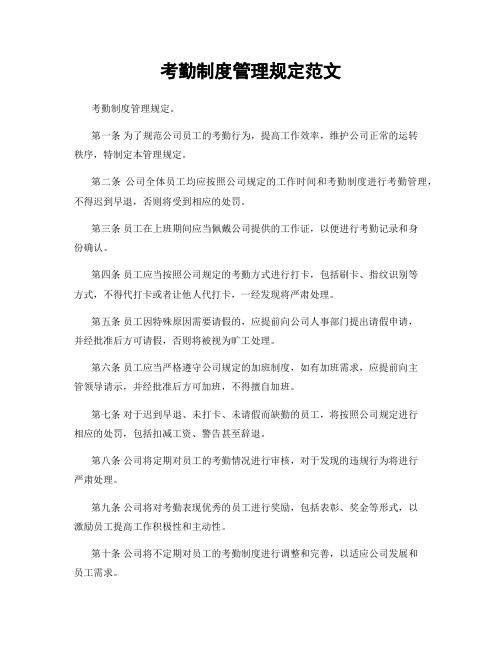 考勤制度管理规定范文

考勤制度管理规定。

第一条 为了规范公司员工的考勤行为，提高工作效率，维护公司正常的运转秩序，特制定本管理规定。

第二条 公司全体员工均应按照公司规定的工作时间和考勤制度进行考勤管理，不得迟到早退，否则将受到相应的处罚。

第三条 员工在上班期间应当佩戴公司提供的工作证，以便进行考勤记录和身份确认。

第四条 员工应当按照公司规定的考勤方式进行打卡，包括刷卡、指纹识别等方式，不得代打卡或者让他人代打卡，一经发现将严肃处理。

第五条 员工因特殊原因需要请假的，应提前向公司人事部门提出请假申请，并经批准后方可请假，否则将被视为旷工处理。

第六条 员工应当严格遵守公司规定的加班制度，如有加班需求，应提前向主管领导请示，并经批准后方可加班，不得擅自加班。

第七条 对于迟到早退、未打卡、未请假而缺勤的员工，将按照公司规定进行相应的处罚，包括扣减工资、警告甚至辞退。

第八条 公司将定期对员工的考勤情况进行审核，对于发现的违规行为将进行严肃处理。

第九条 公司将对考勤表现优秀的员工进行奖励，包括表彰、奖金等形式，以激励员工提高工作积极性和主动性。

第十条 公司将不定期对员工的考勤制度进行调整和完善，以适应公司发展和员工需求。